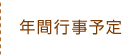 年間行事予定